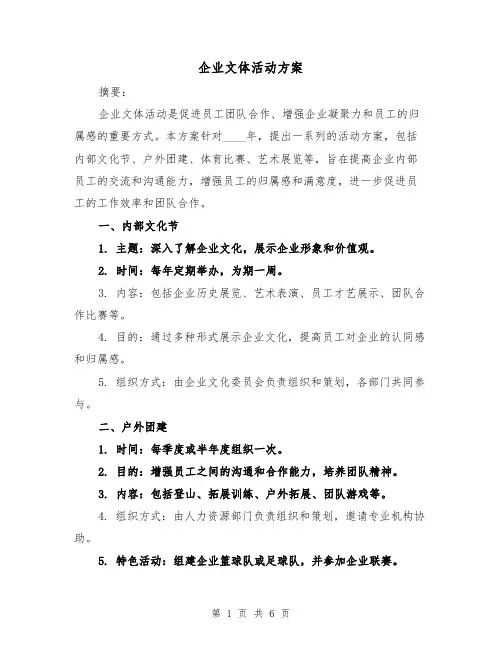 企业文体活动方案

摘要：

企业文体活动是促进员工团队合作、增强企业凝聚力和员工的归属感的重要方式。本方案针对____年，提出一系列的活动方案，包括内部文化节、户外团建、体育比赛、艺术展览等，旨在提高企业内部员工的交流和沟通能力，增强员工的归属感和满意度，进一步促进员工的工作效率和团队合作。

一、内部文化节

1. 主题：深入了解企业文化，展示企业形象和价值观。

2. 时间：每年定期举办，为期一周。

3. 内容：包括企业历史展览、艺术表演、员工才艺展示、团队合作比赛等。

4. 目的：通过多种形式展示企业文化，提高员工对企业的认同感和归属感。

5. 组织方式：由企业文化委员会负责组织和策划，各部门共同参与。

二、户外团建

1. 时间：每季度或半年度组织一次。

2. 目的：增强员工之间的沟通和合作能力，培养团队精神。

3. 内容：包括登山、拓展训练、户外拓展、团队游戏等。

4. 组织方式：由人力资源部门负责组织和策划，邀请专业机构协助。

5. 特色活动：组建企业篮球队或足球队，并参加企业联赛。

第 1 页 共 6 页